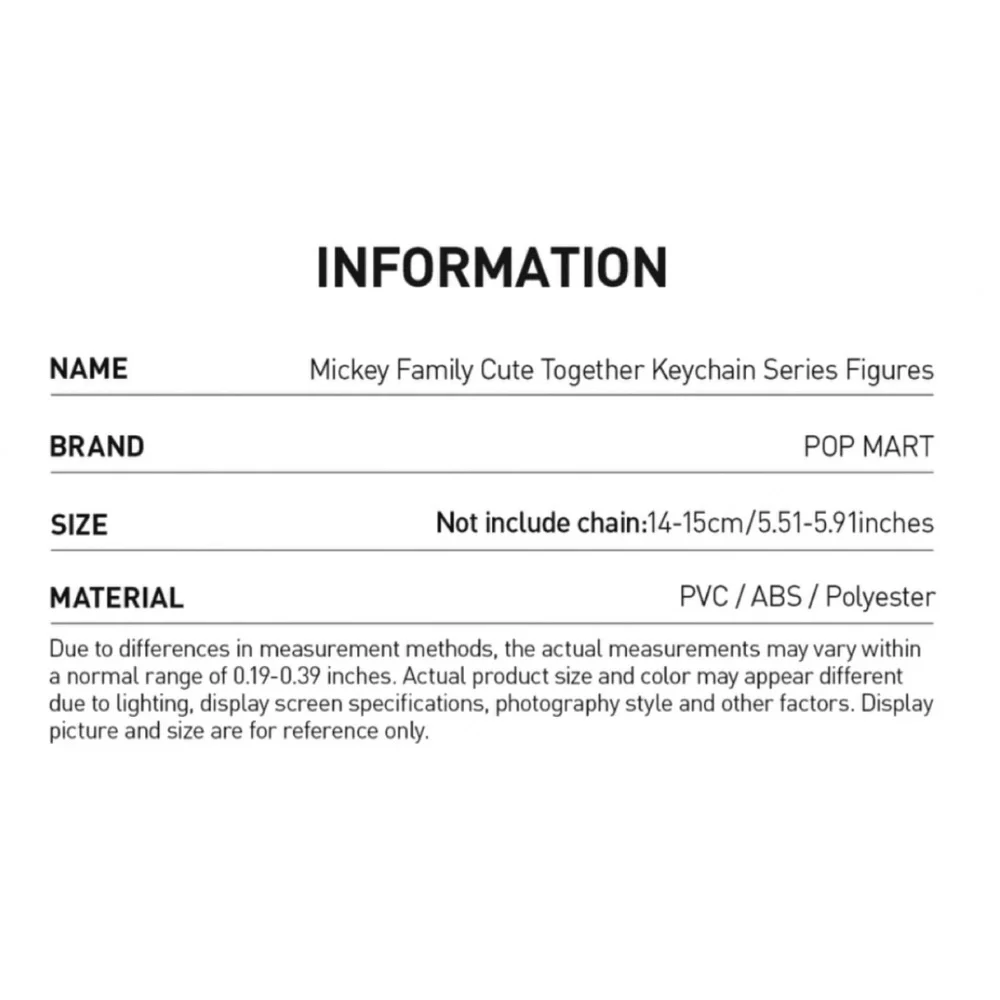 INFORMATION

NAME
Mickey Family Cute Together Keychain Series Figures

BRAND
POP MART

SIZE
Not include chain:14-15cm/5.51-5.91inches

MATERIAL
PVC / ABS / Polyester

Due to differences in measurement methods, the actual measurements may vary within a normal range of 0.19-0.39 inches. Actual product size and color may appear different due to lighting, display screen specifications, photography style and other factors. Display picture and size are for reference only.